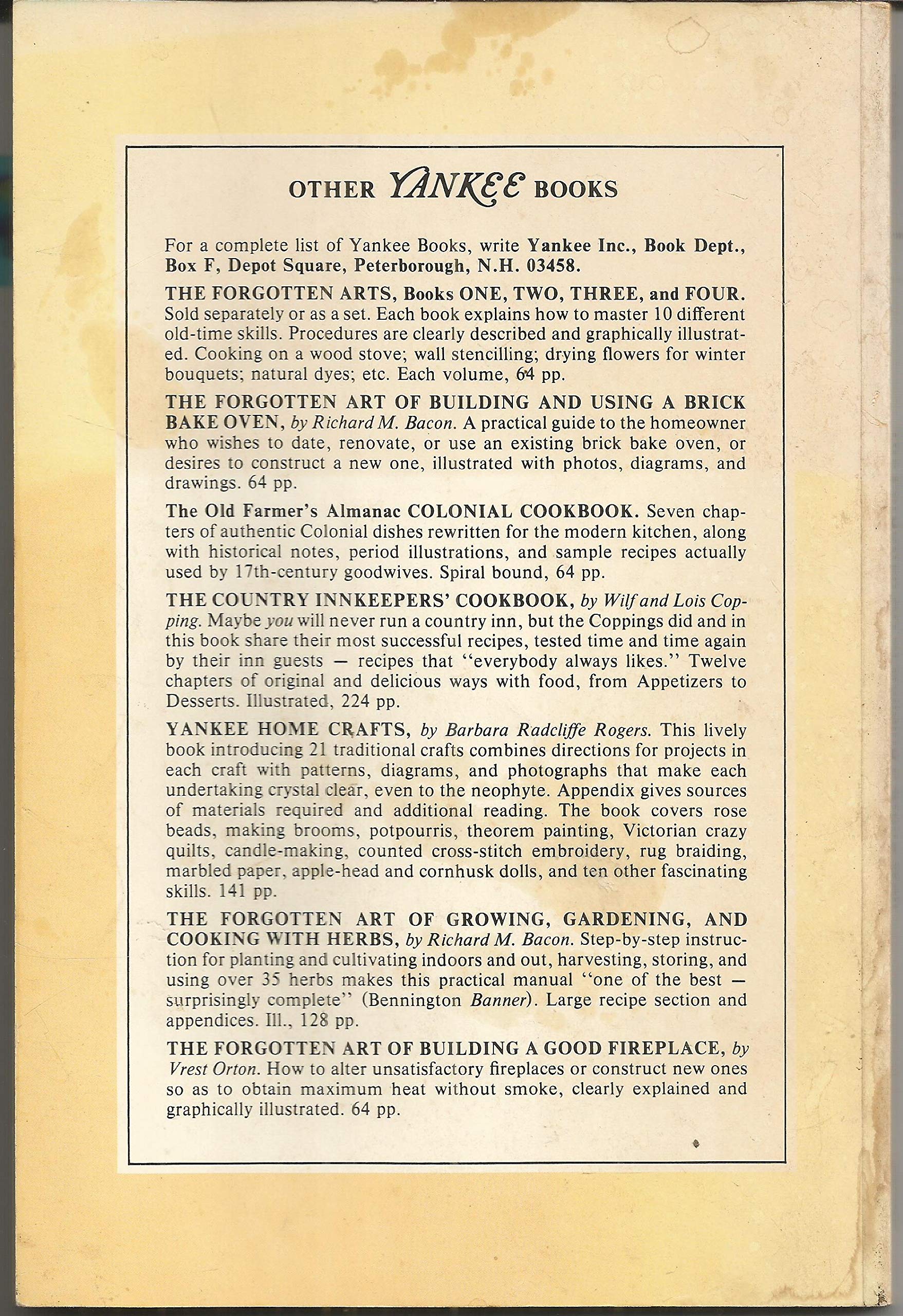 OTHER YANKEE BOOKS

For a complete list of Yankee Books, write Yankee Inc., Book Dept., Box F, Depot Square, Peterborough, N.H. 03458.

THE FORGOTTEN ARTS, Books ONE, TWO, THREE, and FOUR. Sold separately or as a set. Each book explains how to master 10 different old-time skills. Procedures are clearly described and graphically illustrated. Cooking on a wood stove; wall stencilling; drying flowers for winter bouquets; natural dyes; etc. Each volume, 64 pp.

THE FORGOTTEN ART OF BUILDING AND USING A BRICK BAKE OVEN, by Richard M. Bacon. A practical guide to the homeowner who wishes to date, renovate, or use an existing brick bake oven, or desires to construct a new one, illustrated with photos, diagrams, and drawings. 64 pp.

The Old Farmer's Almanac COLONIAL COOKBOOK. Seven chapters of authentic Colonial dishes rewritten for the modern kitchen, along with historical notes, period illustrations, and sample recipes actually used by 17th-century goodwives. Spiral bound, 64 pp.

THE COUNTRY INNKEEPERS' COOKBOOK, by Wilf and Lois Copping. Maybe you will never run a country inn, but the Coppings did and in this book share their most successful recipes, tested time and time again by their inn guests — recipes that "everybody always likes." Twelve chapters of original and delicious ways with food, from Appetizers to Desserts. Illustrated, 224 pp.

YANKEE HOME CRAFTS, by Barbara Radcliffe Rogers. This lively book introducing 21 traditional crafts combines directions for projects in each craft with patterns, diagrams, and photographs that make each undertaking crystal clear, even to the neophyte. Appendix gives sources of materials required and additional reading. The book covers rose beads, making brooms, potpourris, theorem painting, Victorian crazy quilts, candle-making, counted cross-stitch embroidery, rug braiding, marbled paper, apple-head and cornhusk dolls, and ten other fascinating skills. 141 pp.

THE FORGOTTEN ART OF GROWING, GARDENING, AND COOKING WITH HERBS, by Richard M. Bacon. Step-by-step instruction for planting and cultivating indoors and out, harvesting, storing, and using over 35 herbs makes this practical manual "one of the best — surprisingly complete" (Bennington Banner). Large recipe section and appendices. Ill., 128 pp.

THE FORGOTTEN ART OF BUILDING A GOOD FIREPLACE, by Vrest Orton. How to alter unsatisfactory fireplaces or construct new ones so as to obtain maximum heat without smoke, clearly explained and graphically illustrated. 64 pp.